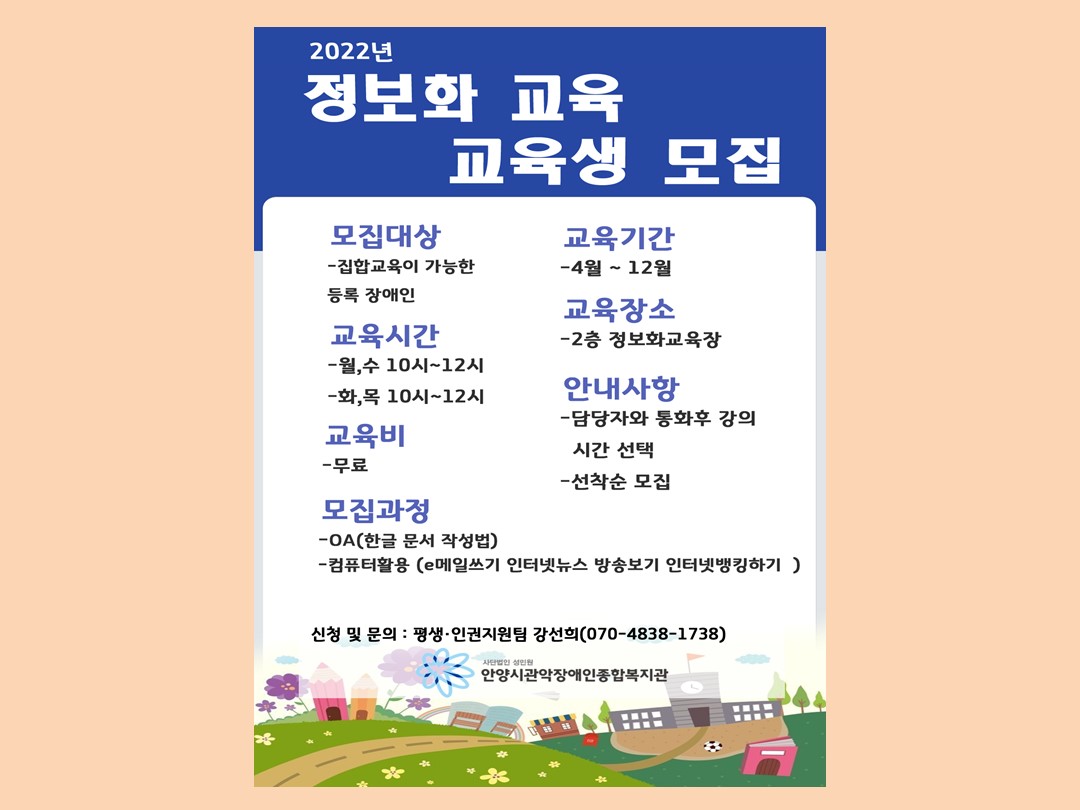 2022년

정보화 교육

교육생 모집

모집대상

-집합교육이 가능한 등록 장애인

교육시간

-월,수 10시~12시

-화,목 10시~12시

교육비

-무료

교육기간

-4월 ~ 12월

교육장소

-2층 정보화교육장

안내사항

-담당자와 통화후 강의 시간 선택

-선착순 모집

모집과정

-OA(한글 문서 작성법)

-컴퓨터활용 (e메일쓰기 인터넷뉴스 방송보기 인터넷뱅킹하기 )

신청 및 문의 : 평생·인권지원팀 강선희(070-4838-1738)

사단법인 성민원
안양시관악장애인종합복지관